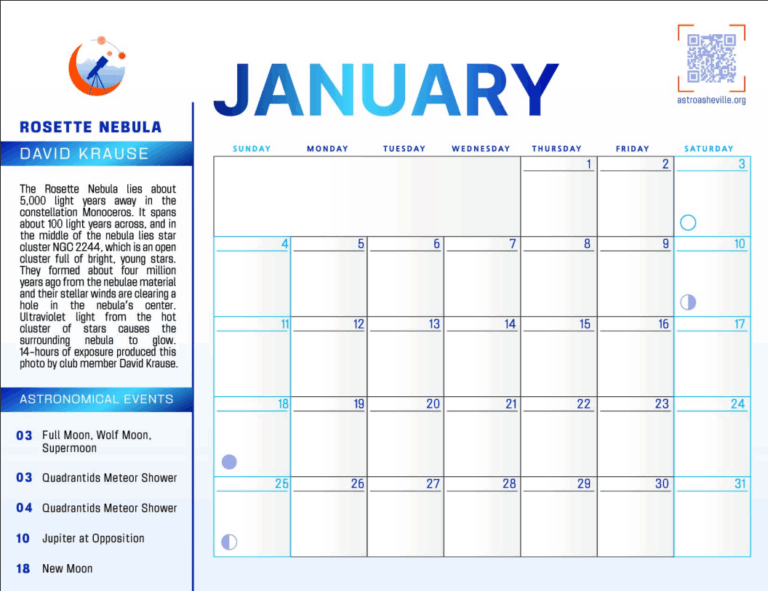 ROSETTE NEBULA

DAVID KRAUSE

The Rosette Nebula lies about 5,000 light years away in the constellation Monoceros. It spans about 100 light years across, and in the middle of the nebula lies star cluster NGC 2244, which is an open cluster full of bright, young stars. They formed about four million years ago from the nebulae material and their stellar winds are clearing a hole in the nebula's center. Ultraviolet light from the hot cluster of stars causes the surrounding nebula to glow. 14-hours of exposure produced this photo by club member David Krause.

ASTRONOMICAL EVENTS

03 Full Moon, Wolf Moon, Supermoon

03 Quadrantids Meteor Shower

04 Quadrantids Meteor Shower

10 Jupiter at Opposition

18 New Moon

JANUARY

astroasheville.org

| SUNDAY | MONDAY | TUESDAY | WEDNESDAY | THURSDAY | FRIDAY | SATURDAY |
|---|---|---|---|---|---|---|
| | | | | 1 | 2 | 3 |
| 4 | 5 | 6 | 7 | 8 | 9 | 10 |
| 11 | 12 | 13 | 14 | 15 | 16 | 17 |
| 18 | 19 | 20 | 21 | 22 | 23 | 24 |
| 25 | 26 | 27 | 28 | 29 | 30 | 31 |